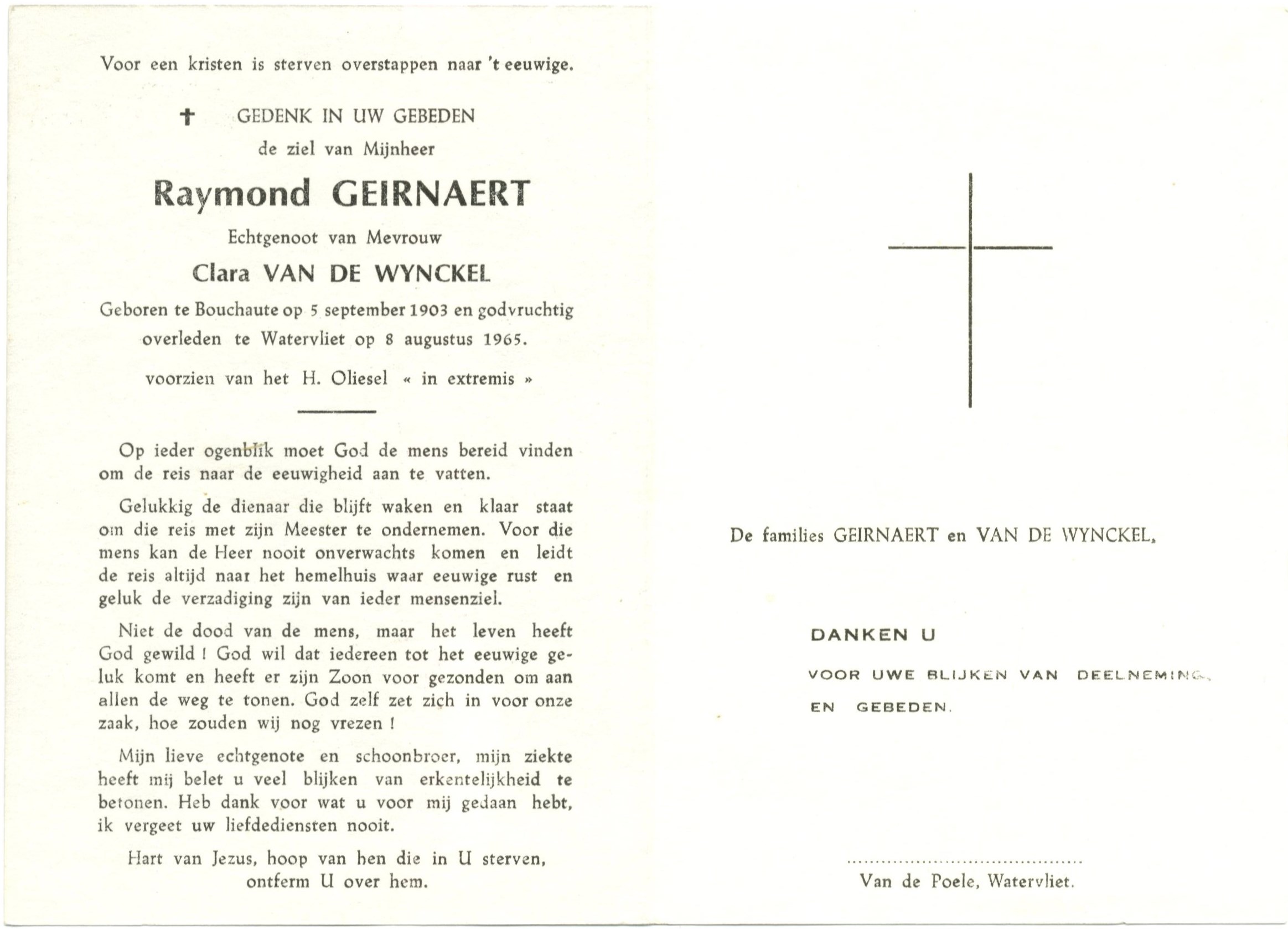 Voor een kristen is sterven overstappen naar 't eeuwige.

✝ GEDENK IN UW GEBEDEN
de ziel van Mijnheer

Raymond GEIRNAERT

Echtgenoot van Mevrouw

Clara VAN DE WYNCKEL

Geboren te Bouchaute op 5 september 1903 en godvruchtig overleden te Watervliet op 8 augustus 1965.

voorzien van het H. Oliesel « in extremis »

Op ieder ogenblik moet God de mens bereid vinden om de reis naar de eeuwigheid aan te vatten.

Gelukkig de dienaar die blijft waken en klaar staat om die reis met zijn Meester te ondernemen. Voor die mens kan de Heer nooit onverwachts komen en leidt de reis altijd naar het hemelhuis waar eeuwige rust en geluk de verzadiging zijn van ieder mensenziel.

Niet de dood van de mens, maar het leven heeft God gewild ! God wil dat iedereen tot het eeuwige geluk komt en heeft er zijn Zoon voor gezonden om aan allen de weg te tonen. God zelf zet zich in voor onze zaak, hoe zouden wij nog vrezen !

Mijn lieve echtgenote en schoonbroer, mijn ziekte heeft mij belet u veel blijken van erkentelijkheid te betonen. Heb dank voor wat u voor mij gedaan hebt, ik vergeet uw liefdediensten nooit.

Hart van Jezus, hoop van hen die in U sterven, ontferm U over hem.

De families GEIRNAERT en VAN DE WYNCKEL,

DANKEN U

VOOR UWE BLIJKEN VAN DEELNEMING

EN GEBEDEN.

Van de Poele, Watervliet.